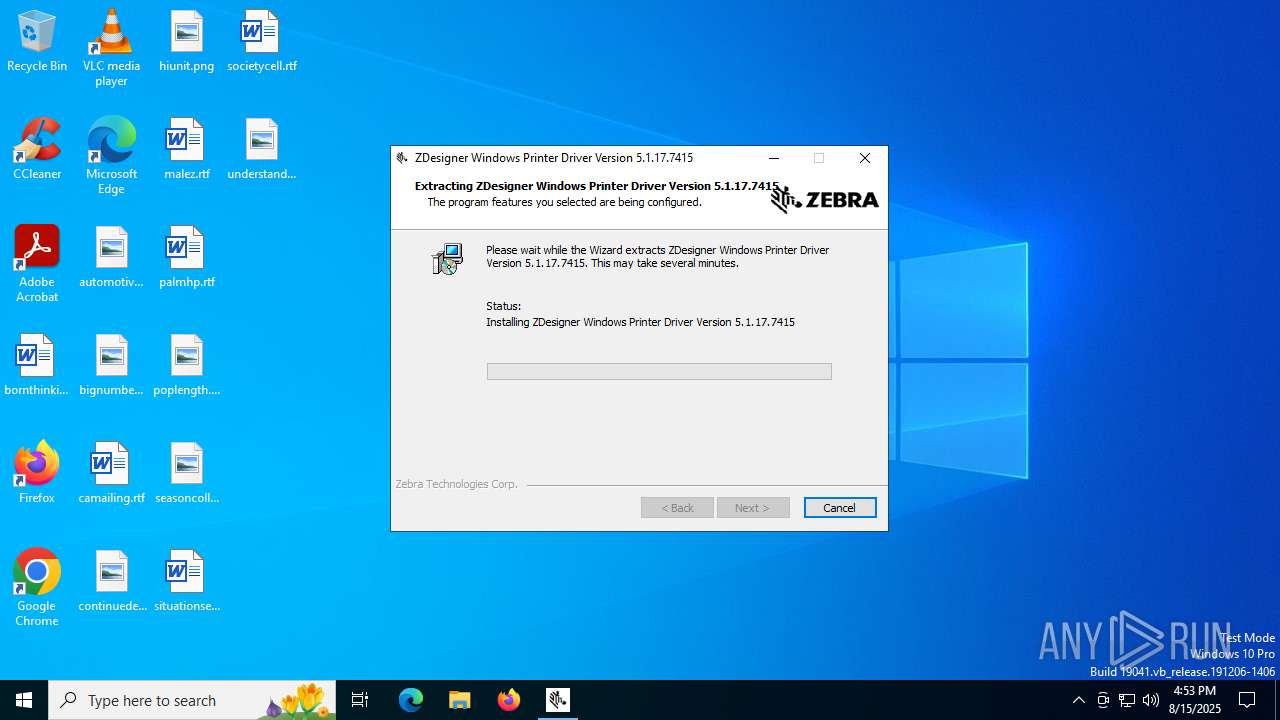 Recycle Bin
VLC media player
hiunit.png
societycell.rtf
CCleaner
Microsoft Edge
malez.rtf
understand...
Adobe Acrobat
automotiv...
palmhp.rtf
bornthinki...
bignumbe...
poplength....
Firefox
camailing.rtf
seasoncoll...
Google Chrome
continuede...
situationse...

ZDesigner Windows Printer Driver Version 5.1.17.7415

Extracting ZDesigner Windows Printer Driver Version 5.1.17.7415
The program features you selected are being configured.
ZEBRA

Please wait while the Wizard extracts ZDesigner Windows Printer Driver Version 5.1.17.7415. This may take several minutes.

Status:
Installing ZDesigner Windows Printer Driver Version 5.1.17.7415

Zebra Technologies Corp.
< Back
Next >
Cancel

ANY RUN
Test Mode
Windows 10 Pro
Build 19041.vb_release.191206-1406

Type here to search
4:53 PM
8/15/2025